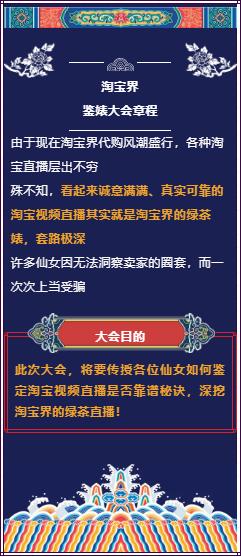 淘宝界

鉴婊大会章程

由于现在淘宝界代购风潮盛行，各种淘宝直播层出不穷

殊不知，看起来诚意满满、真实可靠的淘宝视频直播其实就是淘宝界的绿茶婊，套路极深

许多仙女因无法洞察卖家的圈套，而一次次上当受骗

大会目的

此次大会，将要传授各位仙女如何鉴定淘宝视频直播是否靠谱秘诀，深挖淘宝界的绿茶直播！